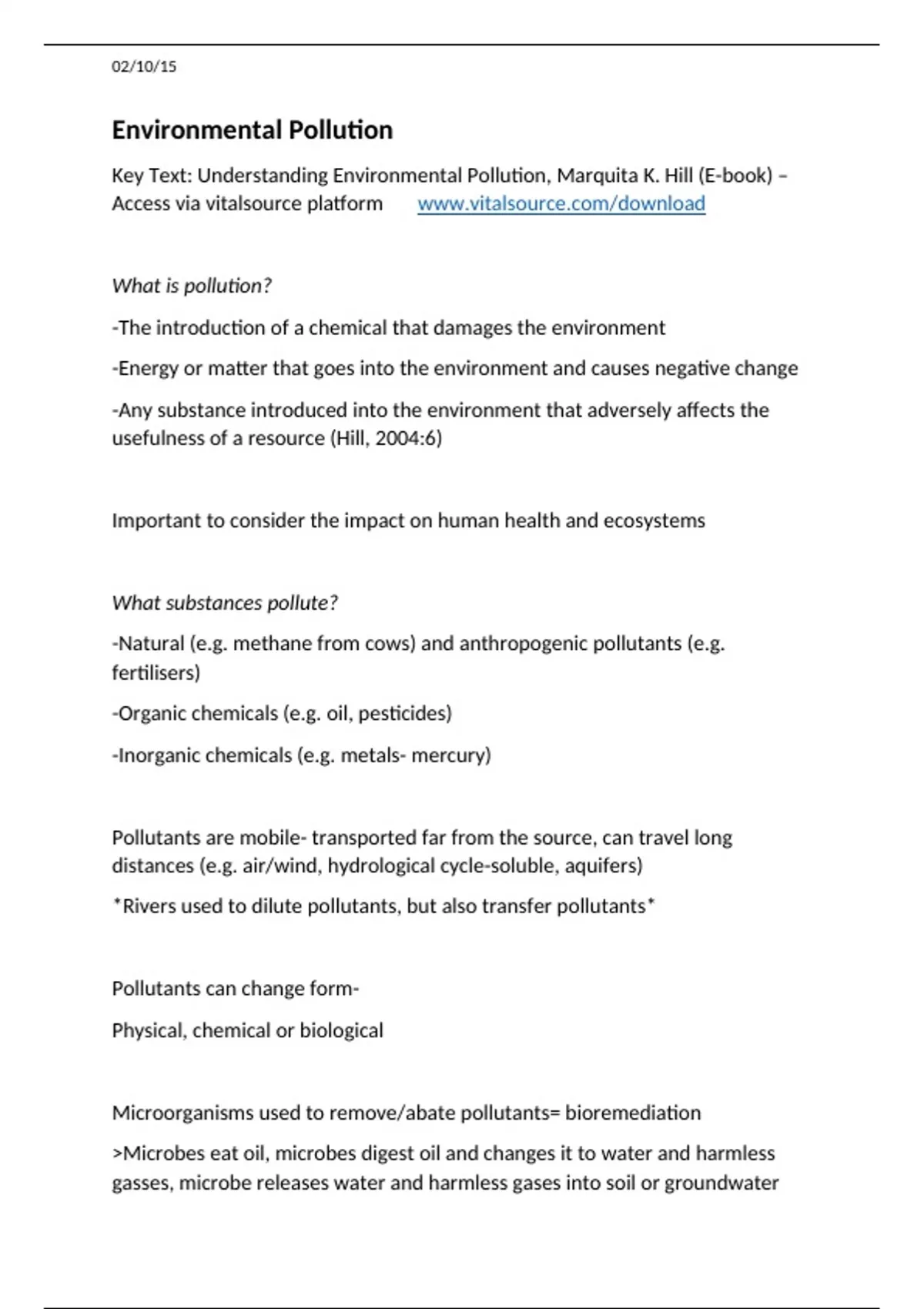 02/10/15

Environmental Pollution

Key Text: Understanding Environmental Pollution, Marquita K. Hill (E-book) – Access via vitalsource platform www.vitalsource.com/download

What is pollution?

-The introduction of a chemical that damages the environment

-Energy or matter that goes into the environment and causes negative change

-Any substance introduced into the environment that adversely affects the usefulness of a resource (Hill, 2004:6)

Important to consider the impact on human health and ecosystems

What substances pollute?

-Natural (e.g. methane from cows) and anthropogenic pollutants (e.g. fertilisers)

-Organic chemicals (e.g. oil, pesticides)

-Inorganic chemicals (e.g. metals- mercury)

Pollutants are mobile- transported far from the source, can travel long distances (e.g. air/wind, hydrological cycle-soluble, aquifers)

*Rivers used to dilute pollutants, but also transfer pollutants*

Pollutants can change form-

Physical, chemical or biological

Microorganisms used to remove/abate pollutants= bioremediation

>Microbes eat oil, microbes digest oil and changes it to water and harmless gasses, microbe releases water and harmless gases into soil or groundwater